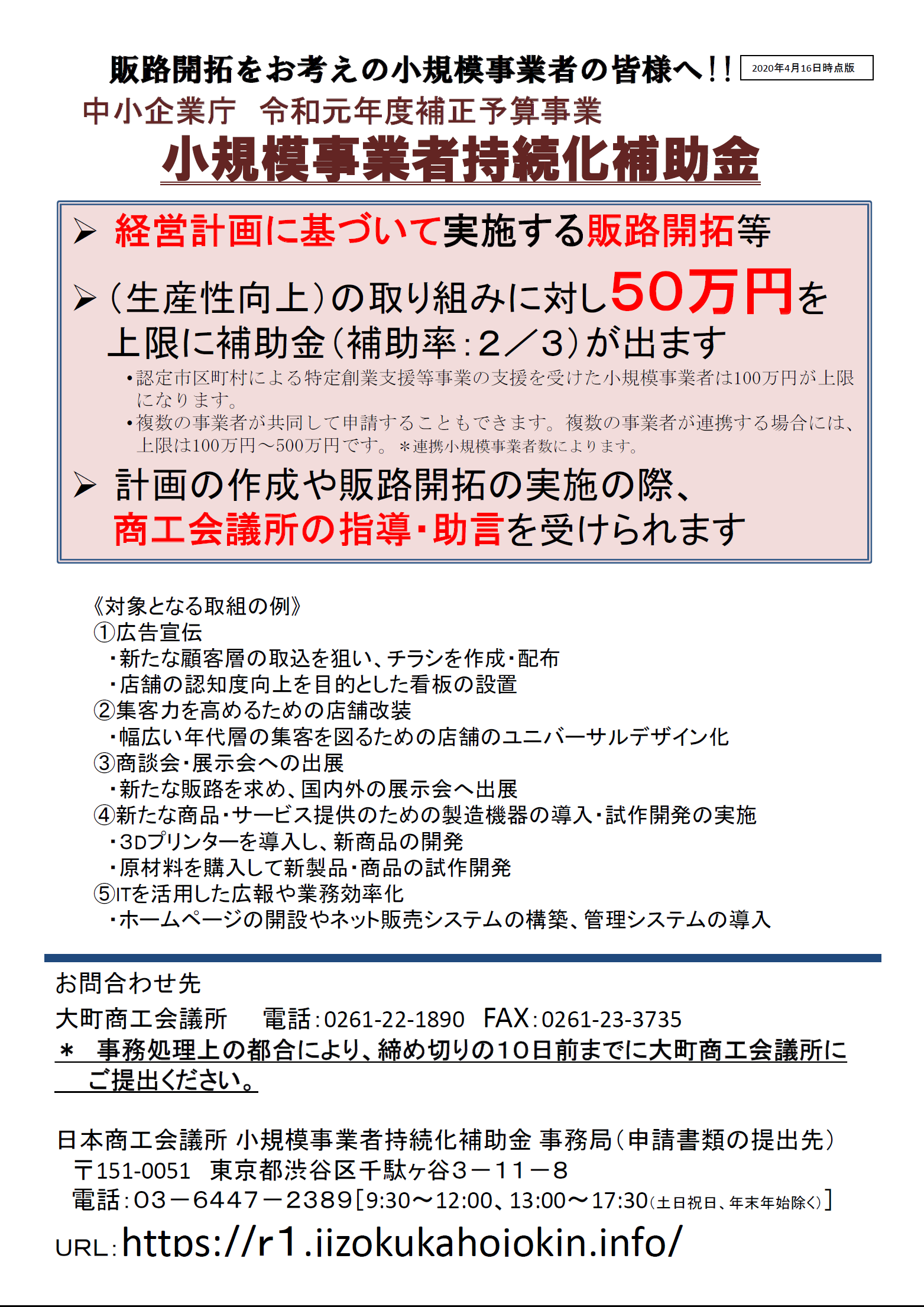 販路開拓をお考えの小規模事業者の皆様へ!!

2020年4月16日時点版

中小企業庁　令和元年度補正予算事業

小規模事業者持続化補助金

➢ 経営計画に基づいて実施する販路開拓等

➢（生産性向上）の取り組みに対し50万円を上限に補助金（補助率：2／3）が出ます

・認定市区町村による特定創業支援等事業の支援を受けた小規模事業者は100万円が上限になります。

・複数の事業者が共同して申請することもできます。複数の事業者が連携する場合には、上限は100万円～500万円です。＊連携小規模事業者数によります。

➢ 計画の作成や販路開拓の実施の際、商工会議所の指導・助言を受けられます

《対象となる取組の例》
①広告宣伝
・新たな顧客層の取込を狙い、チラシを作成・配布
・店舗の認知度向上を目的とした看板の設置
②集客力を高めるための店舗改装
・幅広い年代層の集客を図るための店舗のユニバーサルデザイン化
③商談会・展示会への出展
・新たな販路を求め、国内外の展示会へ出展
④新たな商品・サービス提供のための製造機器の導入・試作開発の実施
・3Dプリンターを導入し、新商品の開発
・原材料を購入して新製品・商品の試作開発
⑤ITを活用した広報や業務効率化
・ホームページの開設やネット販売システムの構築、管理システムの導入

お問合わせ先
大町商工会議所　電話：0261-22-1890　FAX：0261-23-3735
＊　事務処理上の都合により、締め切りの10日前までに大町商工会議所にご提出ください。

日本商工会議所 小規模事業者持続化補助金 事務局（申請書類の提出先）
〒151-0051　東京都渋谷区千駄ヶ谷３－１１－８
電話：03－6447－2389［9:30～12:00、13:00～17:30（土日祝日、年末年始除く）］
URL：https://r1.jizokukahojokin.info/